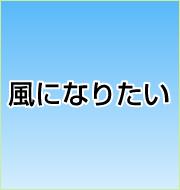 風になりたい